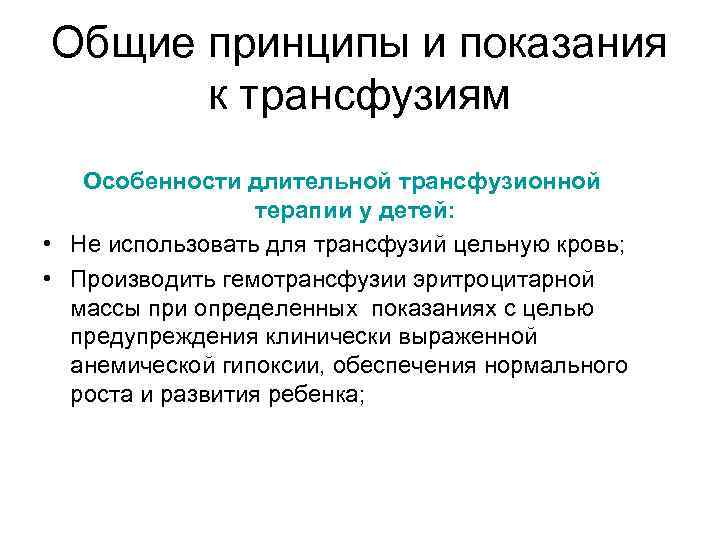 Общие принципы и показания к трансфузиям

Особенности длительной трансфузионной терапии у детей:

• Не использовать для трансфузий цельную кровь;
• Производить гемотрансфузии эритроцитарной массы при определенных показаниях с целью предупреждения клинически выраженной анемической гипоксии, обеспечения нормального роста и развития ребенка;